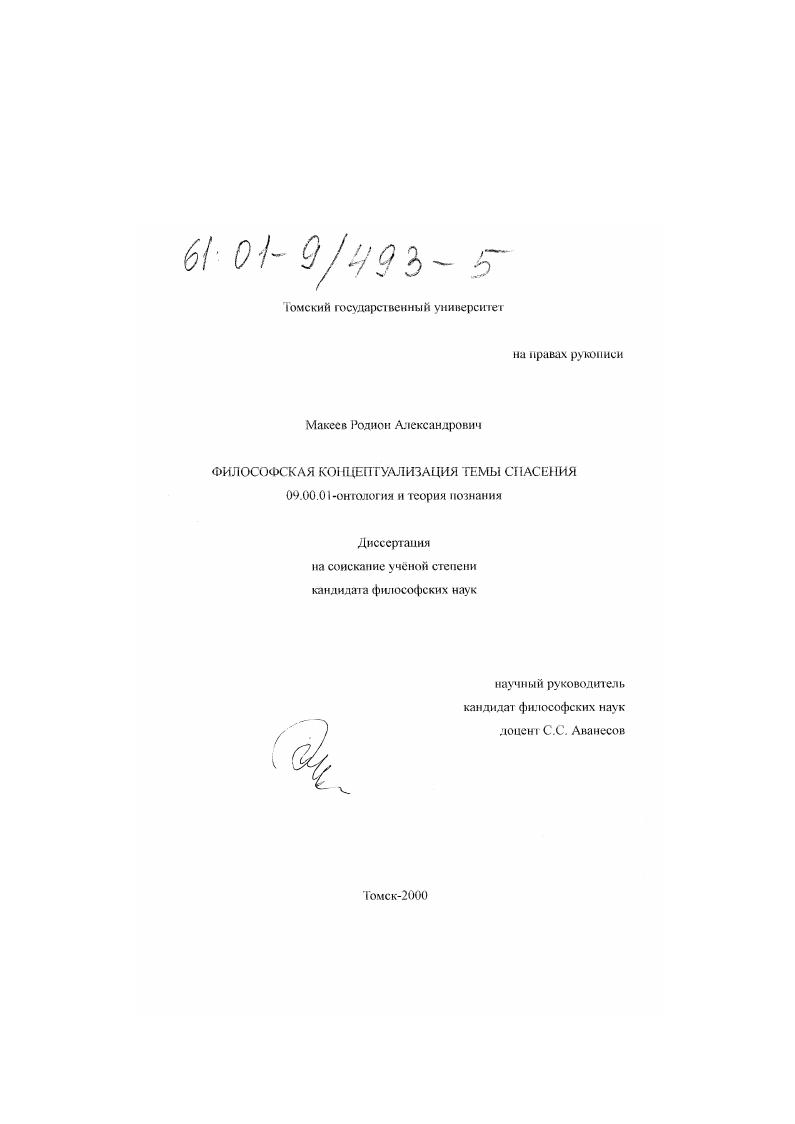 61·01-9/493-5

Томский государственный университет

на правах рукописи

Макеев Родион Александрович

ФИЛОСОФСКАЯ КОНЦЕПТУАЛИЗАЦИЯ ТЕМЫ СПАСЕНИЯ

09.00.01-онтология и теория познания

Диссертация
на соискание учёной степени
кандидата философских наук

научный руководитель
кандидат философских наук
доцент С.С. Аванесов

Томск-2000